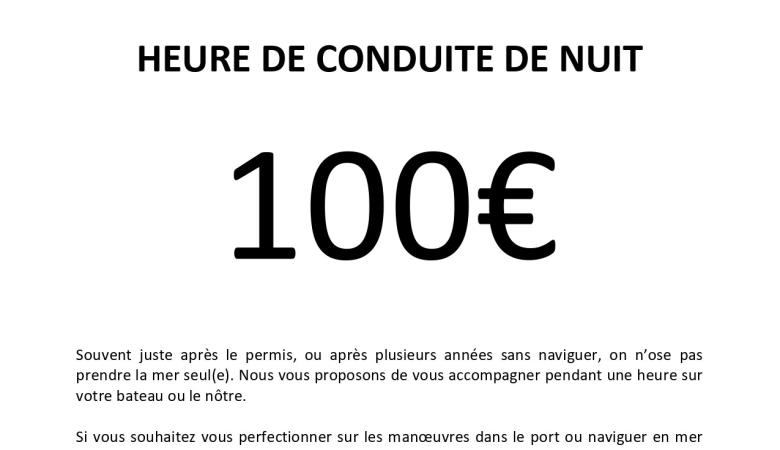 HEURE DE CONDUITE DE NUIT

100€

Souvent juste après le permis, ou après plusieurs années sans naviguer, on n'ose pas prendre la mer seul(e). Nous vous proposons de vous accompagner pendant une heure sur votre bateau ou le nôtre.

Si vous souhaitez vous perfectionner sur les manœuvres dans le port ou naviguer en mer